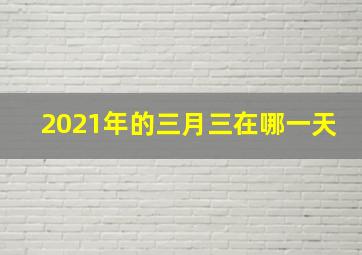 2021年的三月三在哪一天